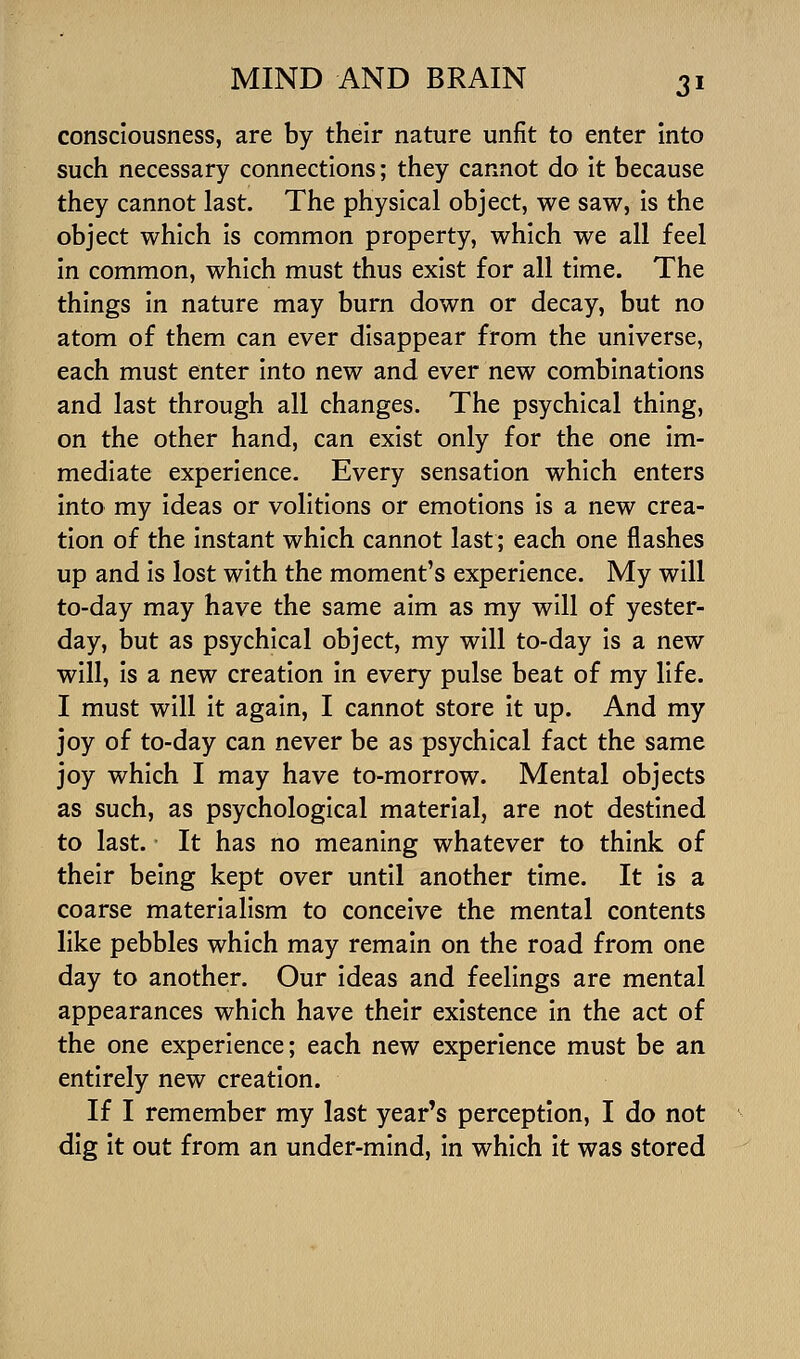 MIND AND BRAIN 31

consciousness, are by their nature unfit to enter into such necessary connections; they cannot do it because they cannot last. The physical object, we saw, is the object which is common property, which we all feel in common, which must thus exist for all time. The things in nature may burn down or decay, but no atom of them can ever disappear from the universe, each must enter into new and ever new combinations and last through all changes. The psychical thing, on the other hand, can exist only for the one immediate experience. Every sensation which enters into my ideas or volitions or emotions is a new creation of the instant which cannot last; each one flashes up and is lost with the moment's experience. My will to-day may have the same aim as my will of yesterday, but as psychical object, my will to-day is a new will, is a new creation in every pulse beat of my life. I must will it again, I cannot store it up. And my joy of to-day can never be as psychical fact the same joy which I may have to-morrow. Mental objects as such, as psychological material, are not destined to last. It has no meaning whatever to think of their being kept over until another time. It is a coarse materialism to conceive the mental contents like pebbles which may remain on the road from one day to another. Our ideas and feelings are mental appearances which have their existence in the act of the one experience; each new experience must be an entirely new creation.

If I remember my last year's perception, I do not dig it out from an under-mind, in which it was stored